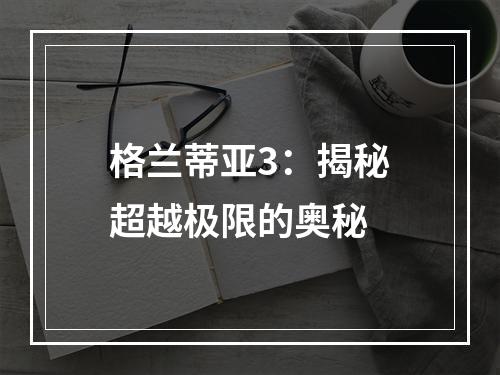 格兰蒂亚3：揭秘超越极限的奥秘